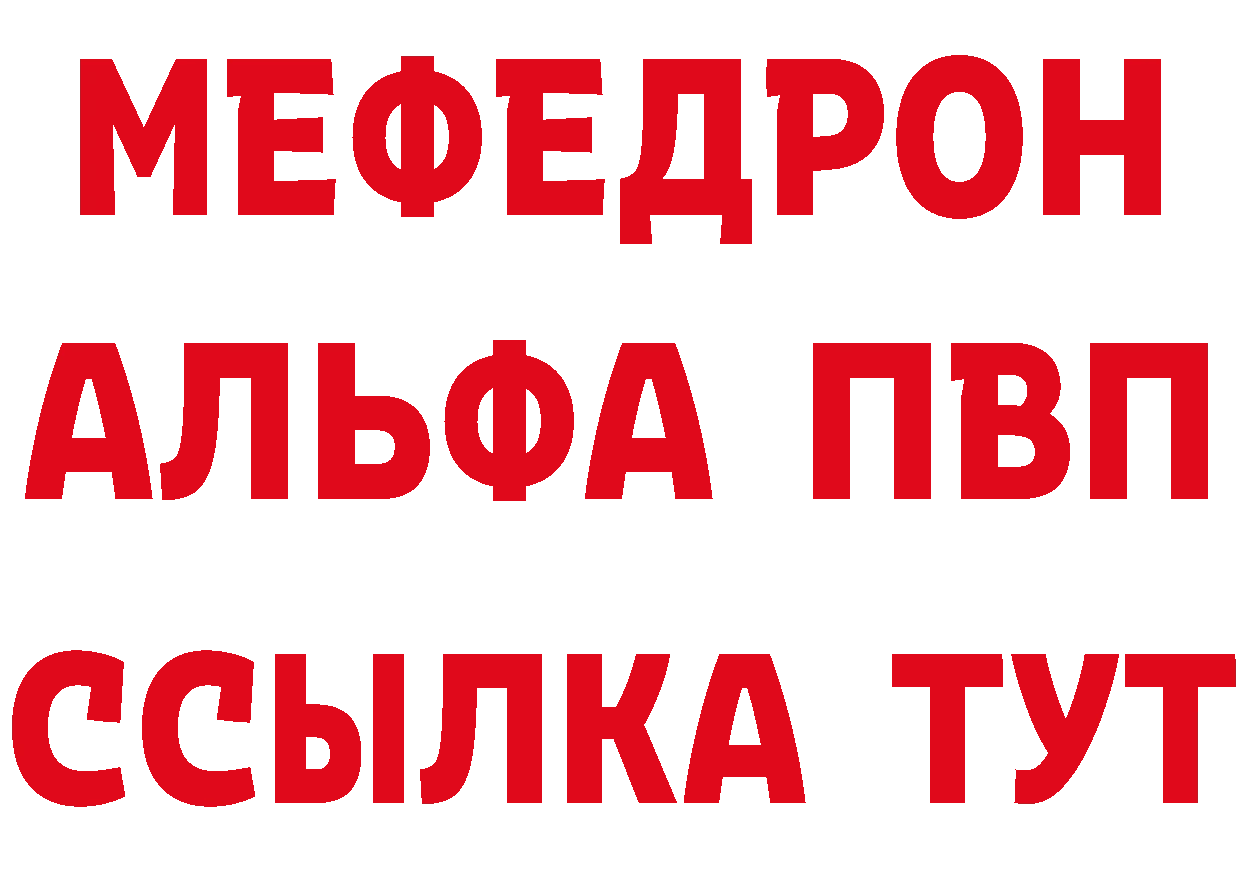 МЕФЕДРОН
АЛЬФА ПВП
ССЫЛКА ТУТ